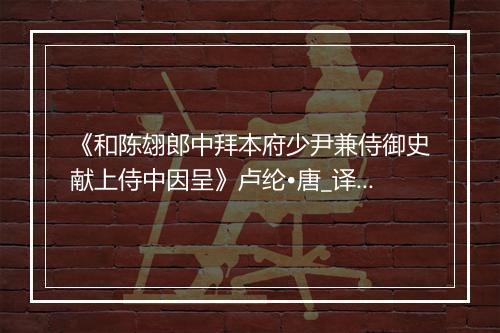 《和陈翃郎中拜本府少尹兼侍御史献上侍中因呈》卢纶•唐_译...